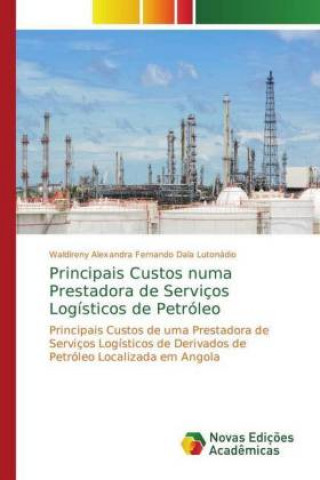 Waldireny Alexandra Fernando Dala Lutonádio

Principais Custos numa Prestadora de Serviços Logísticos de Petróleo

Principais Custos de uma Prestadora de Serviços Logísticos de Derivados de Petróleo Localizada em Angola

Novas Edições Acadêmicas